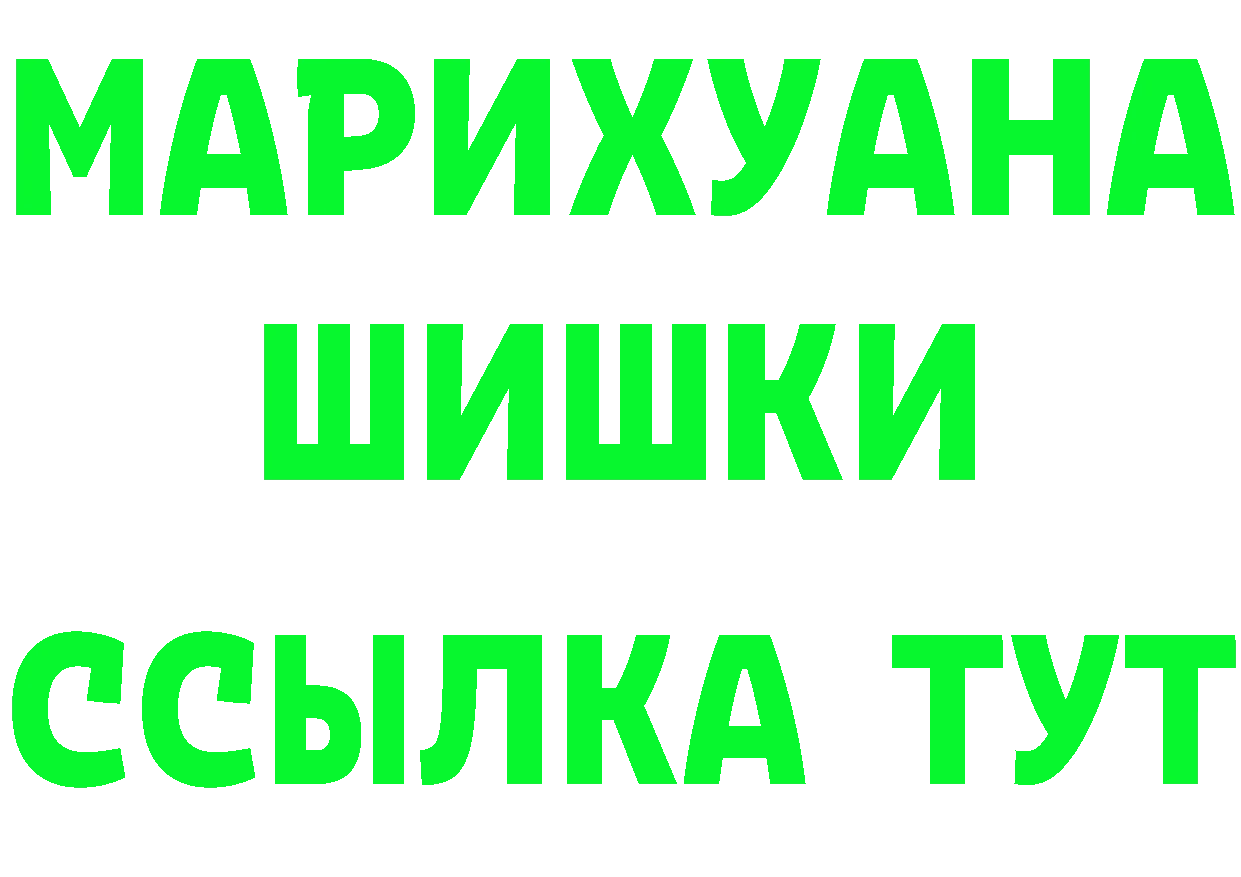 МАРИХУАНА
ШИШКИ
ССЫЛКА ТУТ